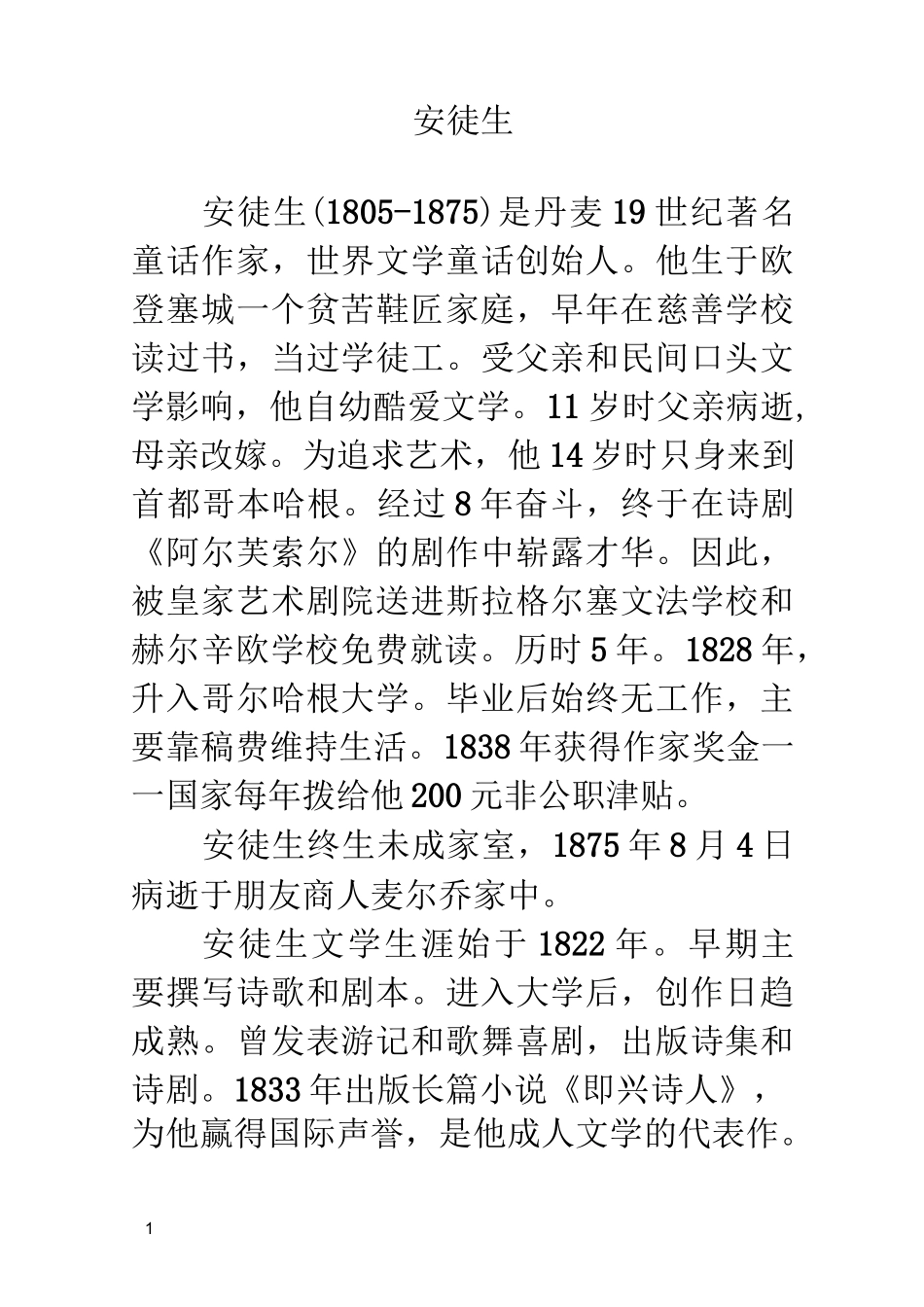 安徒生

安徒生(1805-1875)是丹麦19世纪著名童话作家，世界文学童话创始人。他生于欧登塞城一个贫苦鞋匠家庭，早年在慈善学校读过书，当过学徒工。受父亲和民间口头文学影响，他自幼酷爱文学。11岁时父亲病逝,母亲改嫁。为追求艺术，他14岁时只身来到首都哥本哈根。经过8年奋斗，终于在诗剧《阿尔芙索尔》的剧作中崭露才华。因此，被皇家艺术剧院送进斯拉格尔塞文法学校和赫尔辛欧学校免费就读。历时5年。1828年，升入哥尔哈根大学。毕业后始终无工作，主要靠稿费维持生活。1838年获得作家奖金一一国家每年拨给他200元非公职津贴。

安徒生终生未成家室，1875年8月4日病逝于朋友商人麦尔乔家中。

安徒生文学生涯始于1822年。早期主要撰写诗歌和剧本。进入大学后，创作日趋成熟。曾发表游记和歌舞喜剧，出版诗集和诗剧。1833年出版长篇小说《即兴诗人》，为他赢得国际声誉，是他成人文学的代表作。

1